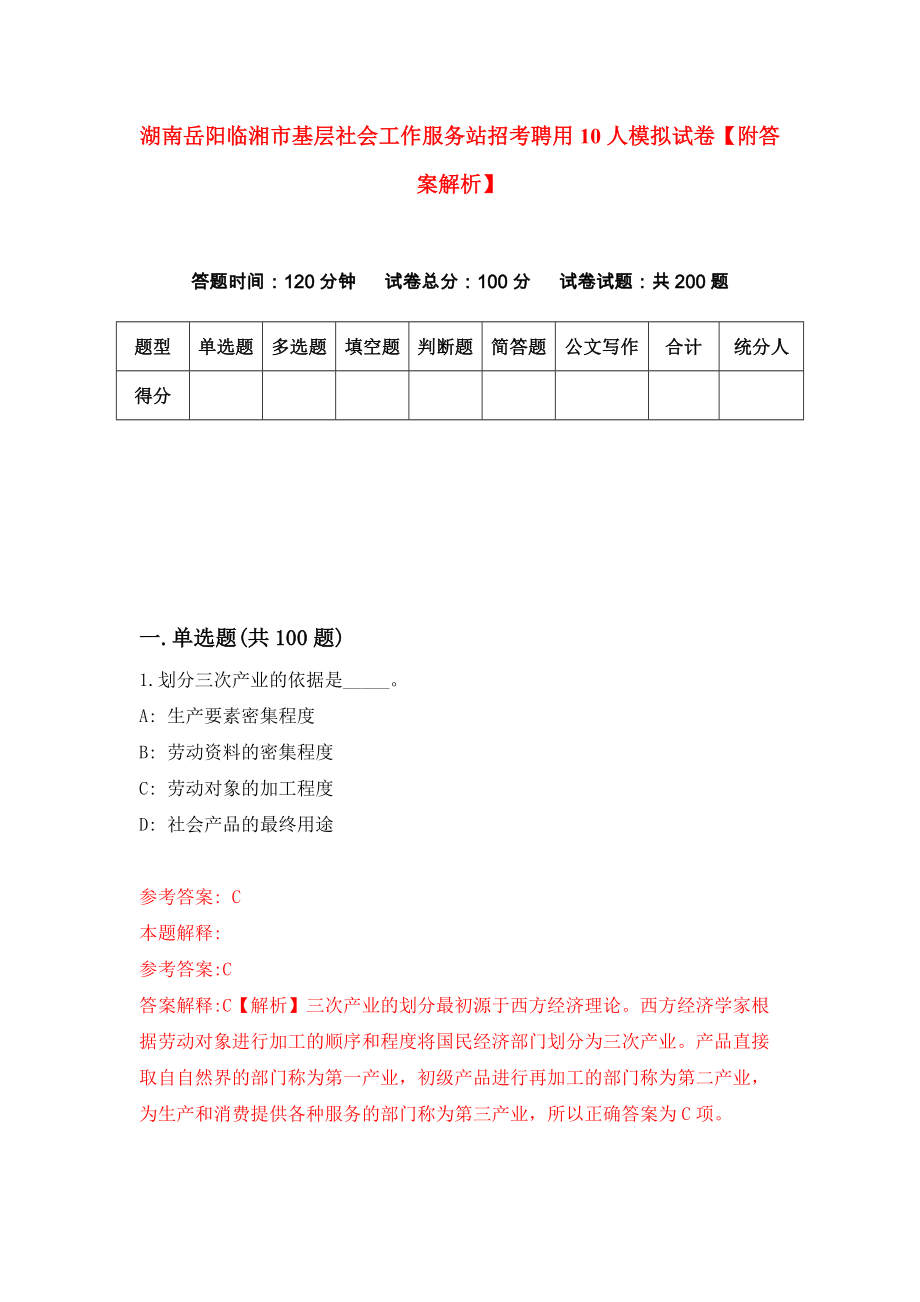 湖南岳阳临湘市基层社会工作服务站招考聘用10人模拟试卷【附答案解析】

答题时间：120分钟　试卷总分：100分　试卷试题：共200题

| 题型 | 单选题 | 多选题 | 填空题 | 判断题 | 简答题 | 公文写作 | 合计 | 统分人 |
|---|---|---|---|---|---|---|---|---|
| 得分 | | | | | | | | |

一.单选题(共100题)

1.划分三次产业的依据是_____。

A: 生产要素密集程度

B: 劳动资料的密集程度

C: 劳动对象的加工程度

D: 社会产品的最终用途

参考答案: C

本题解释:

参考答案:C

答案解释:C【解析】三次产业的划分最初源于西方经济理论。西方经济学家根据劳动对象进行加工的顺序和程度将国民经济部门划分为三次产业。产品直接取自自然界的部门称为第一产业，初级产品进行再加工的部门称为第二产业，为生产和消费提供各种服务的部门称为第三产业，所以正确答案为C项。